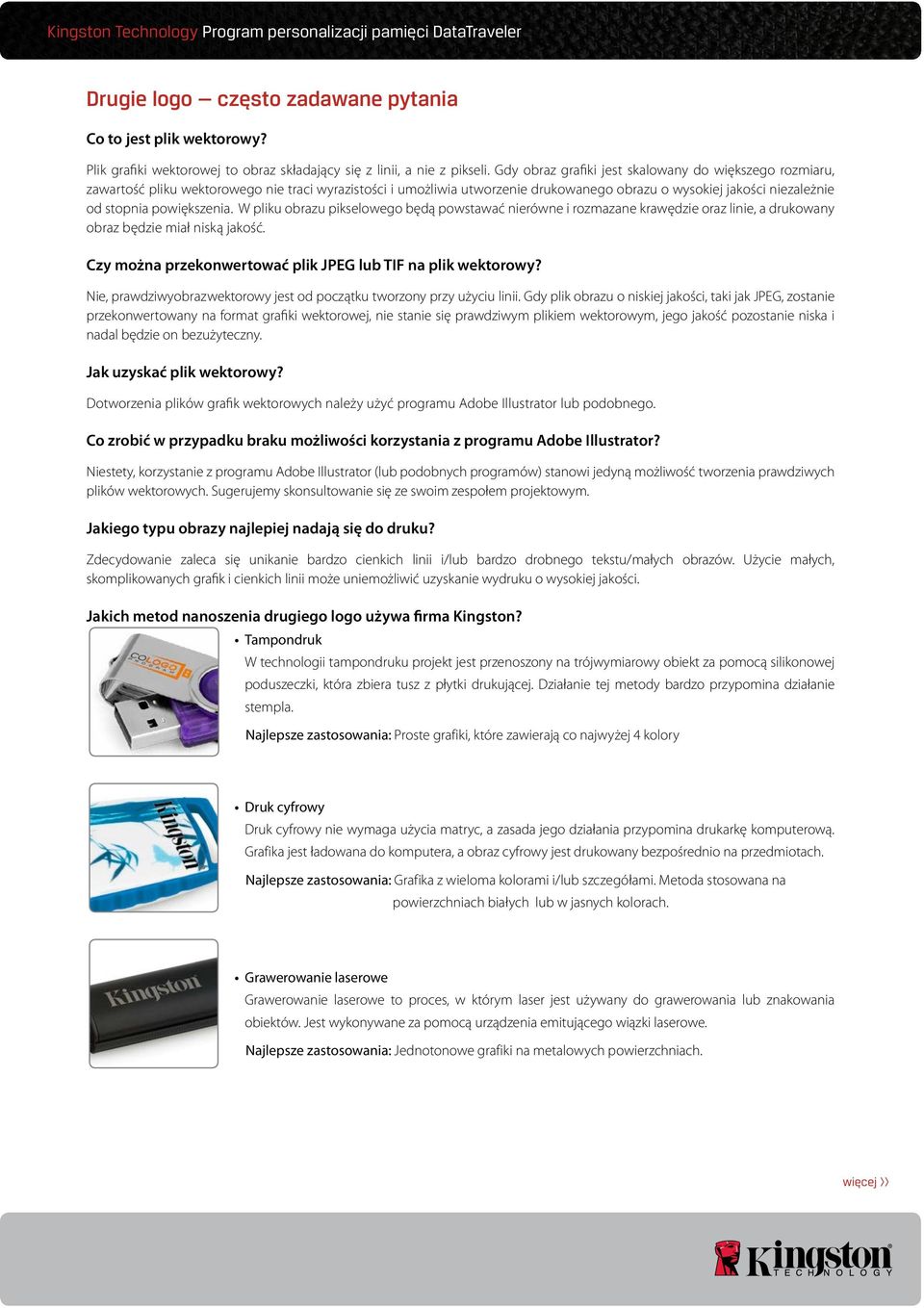 Kingston Technology Program personalizacji pamięci DataTraveler

Drugie logo — często zadawane pytania

Co to jest plik wektorowy?

Plik grafiki wektorowej to obraz składający się z linii, a nie z pikseli. Gdy obraz grafiki jest skalowany do większego rozmiaru, zawartość pliku wektorowego nie traci wyrazistości i umożliwia utworzenie drukowanego obrazu o wysokiej jakości niezależnie od stopnia powiększenia. W pliku obrazu pikselowego będą powstawać nierówne i rozmazane krawędzie oraz linie, a drukowany obraz będzie miał niską jakość.

Czy można przekonwertować plik JPEG lub TIF na plik wektorowy?

Nie, prawdziwyobrazwektorowy jest od początku tworzony przy użyciu linii. Gdy plik obrazu o niskiej jakości, taki jak JPEG, zostanie przekonwertowany na format grafiki wektorowej, nie stanie się prawdziwym plikiem wektorowym, jego jakość pozostanie niska i nadal będzie on bezużyteczny.

Jak uzyskać plik wektorowy?

Dotworzenia plików grafik wektorowych należy użyć programu Adobe Illustrator lub podobnego.

Co zrobić w przypadku braku możliwości korzystania z programu Adobe Illustrator?

Niestety, korzystanie z programu Adobe Illustrator (lub podobnych programów) stanowi jedyną możliwość tworzenia prawdziwych plików wektorowych. Sugerujemy skonsultowanie się ze swoim zespołem projektowym.

Jakiego typu obrazy najlepiej nadają się do druku?

Zdecydowanie zaleca się unikanie bardzo cienkich linii i/lub bardzo drobnego tekstu/małych obrazów. Użycie małych, skomplikowanych grafik i cienkich linii może uniemożliwić uzyskanie wydruku o wysokiej jakości.

Jakich metod nanoszenia drugiego logo używa firma Kingston?

COLOGO

• Tampondruk
W technologii tampondruku projekt jest przenoszony na trójwymiarowy obiekt za pomocą silikonowej poduszeczki, która zbiera tusz z płytki drukującej. Działanie tej metody bardzo przypomina działanie stempla.
Najlepsze zastosowania: Proste grafiki, które zawierają co najwyżej 4 kolory

Kingston

• Druk cyfrowy
Druk cyfrowy nie wymaga użycia matryc, a zasada jego działania przypomina drukarkę komputerową. Grafika jest ładowana do komputera, a obraz cyfrowy jest drukowany bezpośrednio na przedmiotach.
Najlepsze zastosowania: Grafika z wieloma kolorami i/lub szczegółami. Metoda stosowana na powierzchniach białych lub w jasnych kolorach.

Kingston

• Grawerowanie laserowe
Grawerowanie laserowe to proces, w którym laser jest używany do grawerowania lub znakowania obiektów. Jest wykonywane za pomocą urządzenia emitującego wiązki laserowe.
Najlepsze zastosowania: Jednotonowe grafiki na metalowych powierzchniach.

więcej ››

Kingston TECHNOLOGY